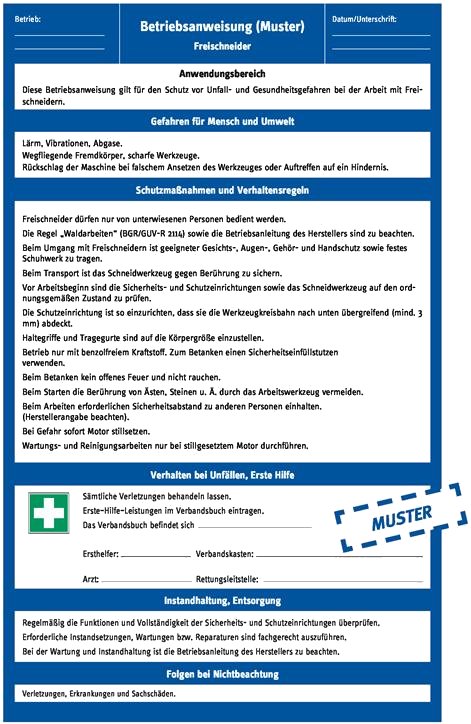 Betrieb:

Betriebsanweisung (Muster)

Freischneider

Datum/Unterschrift:

Anwendungsbereich

Diese Betriebsanweisung gilt für den Schutz vor Unfall- und Gesundheitsgefahren bei der Arbeit mit Freischneidern.

Gefahren für Mensch und Umwelt

Lärm, Vibrationen, Abgase.
Wegfliegende Fremdkörper, scharfe Werkzeuge.
Rückschlag der Maschine bei falschem Ansetzen des Werkzeuges oder Auftreffen auf ein Hindernis.

Schutzmaßnahmen und Verhaltensregeln

Freischneider dürfen nur von unterwiesenen Personen bedient werden.

Die Regel „Waldarbeiten" (BGR/GUV-R 2114) sowie die Betriebsanleitung des Herstellers sind zu beachten.

Beim Umgang mit Freischneidern ist geeigneter Gesichts-, Augen-, Gehör- und Handschutz sowie festes Schuhwerk zu tragen.

Beim Transport ist das Schneidwerkzeug gegen Berührung zu sichern.

Vor Arbeitsbeginn sind die Sicherheits- und Schutzeinrichtungen sowie das Schneidwerkzeug auf den ordnungsgemäßen Zustand zu prüfen.

Die Schutzeinrichtung ist so einzurichten, dass sie die Werkzeugkreisbahn nach unten übergreifend (mind. 3 mm) abdeckt.

Haltegriffe und Tragegurte sind auf die Körpergröße einzustellen.

Betrieb nur mit benzolfreiem Kraftstoff. Zum Betanken einen Sicherheitseinfüllstutzen verwenden.

Beim Betanken kein offenes Feuer und nicht rauchen.

Beim Starten die Berührung von Ästen, Steinen u. Ä. durch das Arbeitswerkzeug vermeiden.

Beim Arbeiten erforderlichen Sicherheitsabstand zu anderen Personen einhalten. (Herstellerangabe beachten).

Bei Gefahr sofort Motor stillsetzen.

Wartungs- und Reinigungsarbeiten nur bei stillgesetztem Motor durchführen.

Verhalten bei Unfällen, Erste Hilfe

Sämtliche Verletzungen behandeln lassen.
Erste-Hilfe-Leistungen im Verbandsbuch eintragen.
Das Verbandsbuch befindet sich

MUSTER

Ersthelfer:
Verbandskasten:

Arzt:
Rettungsleitstelle:

Instandhaltung, Entsorgung

Regelmäßig die Funktionen und Vollständigkeit der Sicherheits- und Schutzeinrichtungen überprüfen.
Erforderliche Instandsetzungen, Wartungen bzw. Reparaturen sind fachgerecht auszuführen.
Bei der Wartung und Instandhaltung ist die Betriebsanleitung des Herstellers zu beachten.

Folgen bei Nichtbeachtung

Verletzungen, Erkrankungen und Sachschäden.